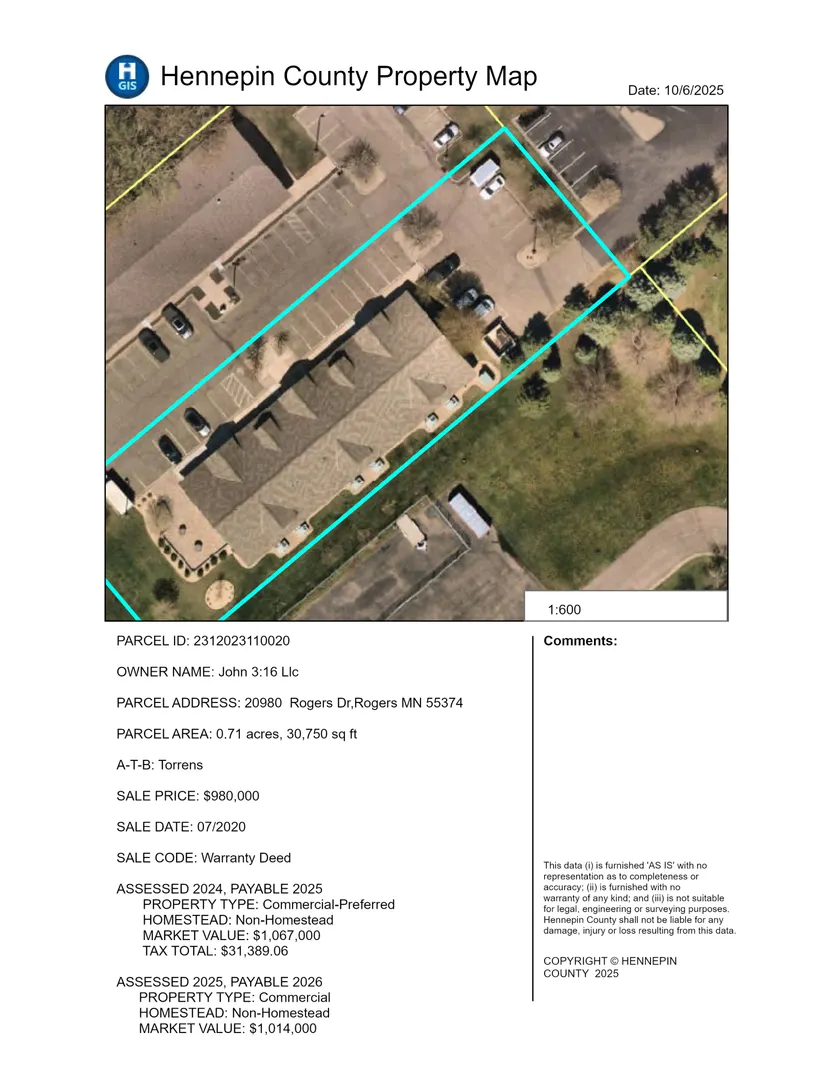 H GIS

Hennepin County Property Map

Date: 10/6/2025

1:600

PARCEL ID: 2312023110020

OWNER NAME: John 3:16 Llc

PARCEL ADDRESS: 20980 Rogers Dr,Rogers MN 55374

PARCEL AREA: 0.71 acres, 30,750 sq ft

A-T-B: Torrens

SALE PRICE: $980,000

SALE DATE: 07/2020

SALE CODE: Warranty Deed

ASSESSED 2024, PAYABLE 2025
PROPERTY TYPE: Commercial-Preferred
HOMESTEAD: Non-Homestead
MARKET VALUE: $1,067,000
TAX TOTAL: $31,389.06

ASSESSED 2025, PAYABLE 2026
PROPERTY TYPE: Commercial
HOMESTEAD: Non-Homestead
MARKET VALUE: $1,014,000

Comments:

This data (i) is furnished 'AS IS' with no representation as to completeness or accuracy; (ii) is furnished with no warranty of any kind; and (iii) is not suitable for legal, engineering or surveying purposes. Hennepin County shall not be liable for any damage, injury or loss resulting from this data.

COPYRIGHT © HENNEPIN COUNTY 2025